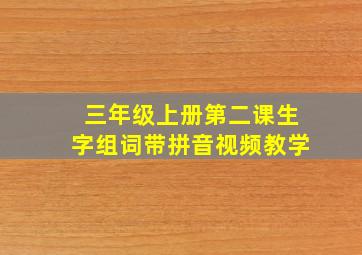 三年级上册第二课生字组词带拼音视频教学